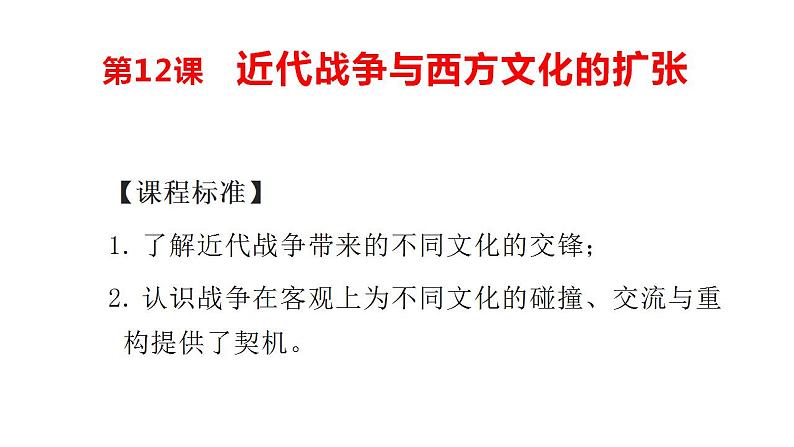 第12课　近代战争与西方文化的扩张

【课程标准】

1. 了解近代战争带来的不同文化的交锋；

2. 认识战争在客观上为不同文化的碰撞、交流与重构提供了契机。